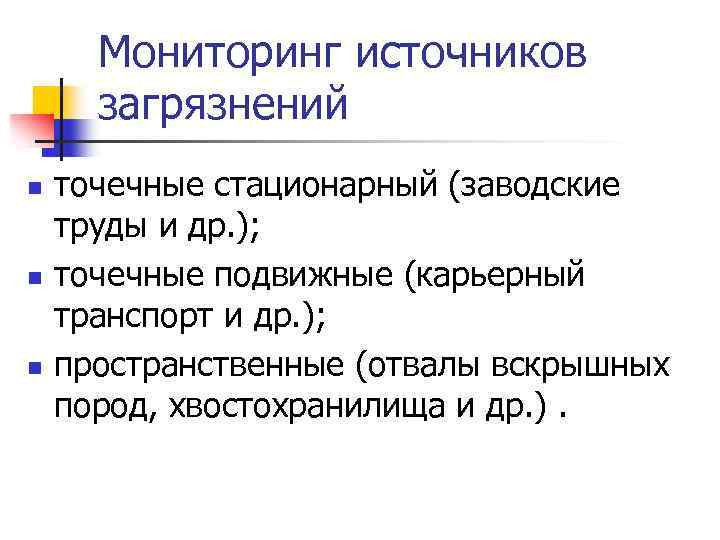 Мониторинг источников загрязнений

- точечные стационарный (заводские труды и др.);
- точечные подвижные (карьерный транспорт и др.);
- пространственные (отвалы вскрышных пород, хвостохранилища и др.) .